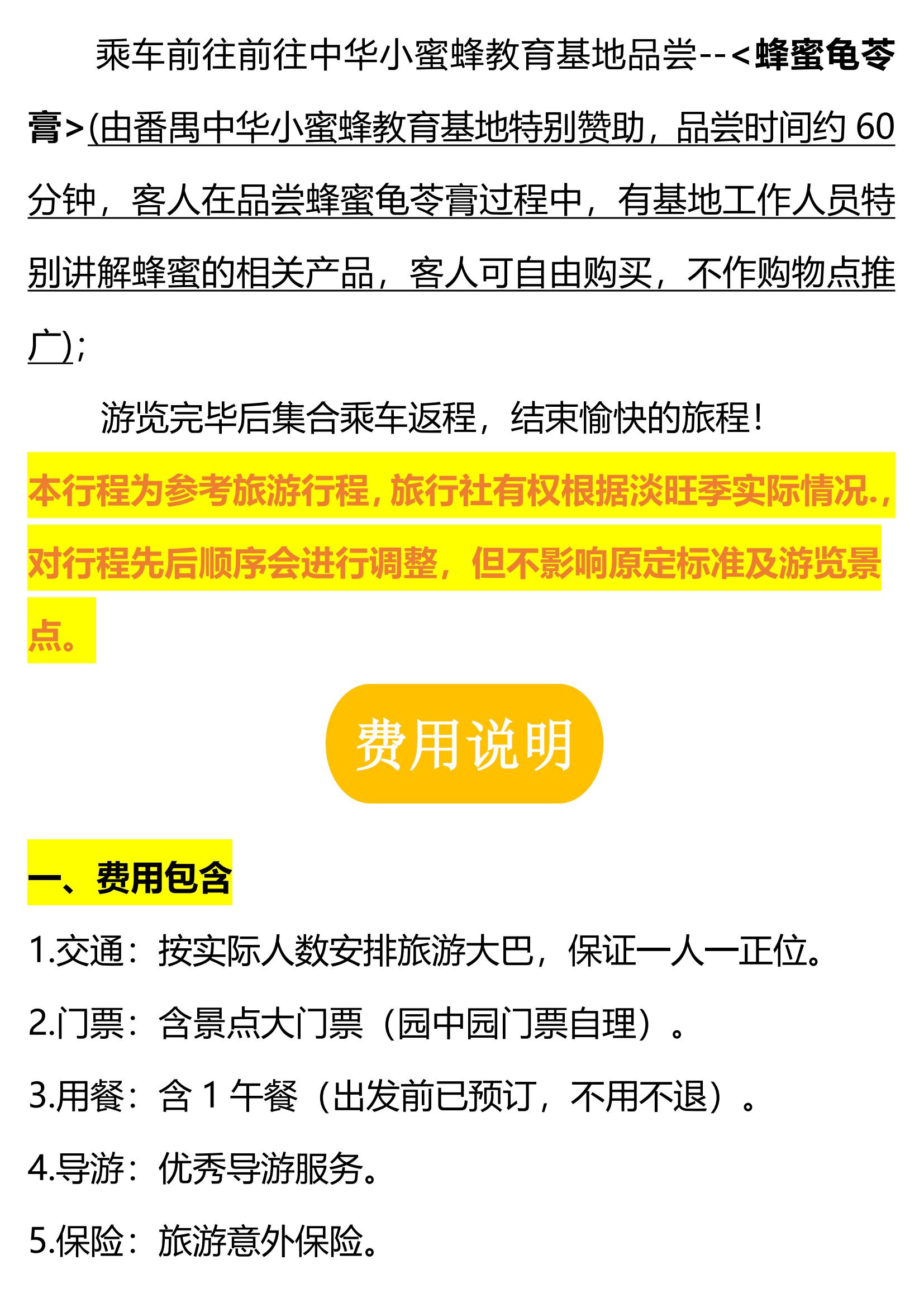 乘车前往前往中华小蜜蜂教育基地品尝--<蜂蜜龟苓膏>(由番禺中华小蜜蜂教育基地特别赞助，品尝时间约60分钟，客人在品尝蜂蜜龟苓膏过程中，有基地工作人员特别讲解蜂蜜的相关产品，客人可自由购买，不作购物点推广)；

游览完毕后集合乘车返程，结束愉快的旅程！

本行程为参考旅游行程，旅行社有权根据淡旺季实际情况.，对行程先后顺序会进行调整，但不影响原定标准及游览景点。

费用说明

一、费用包含

1.交通：按实际人数安排旅游大巴，保证一人一正位。

2.门票：含景点大门票（园中园门票自理）。

3.用餐：含1午餐（出发前已预订，不用不退）。

4.导游：优秀导游服务。

5.保险：旅游意外保险。